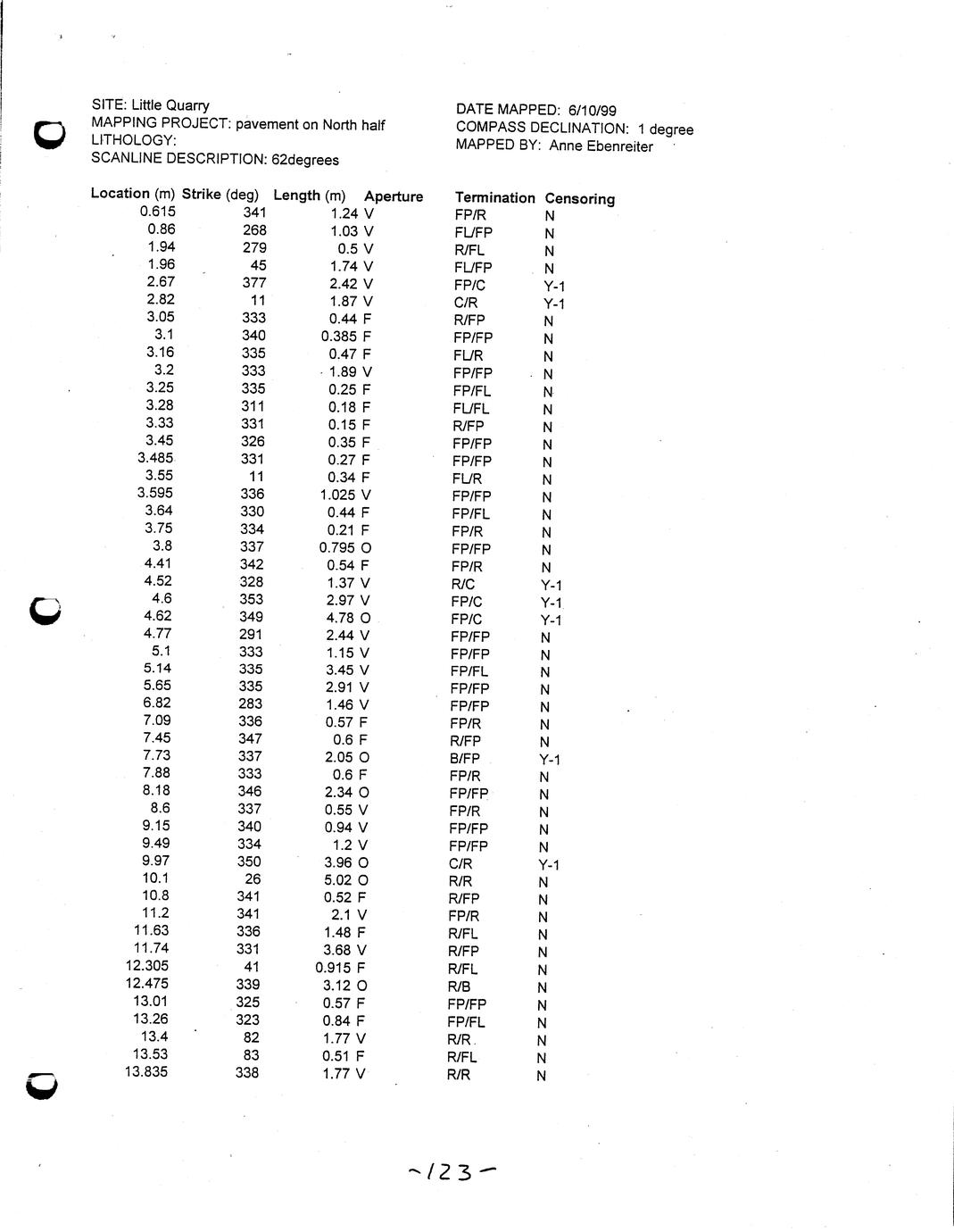 SITE: Little Quarry
MAPPING PROJECT: pavement on North half
LITHOLOGY:
SCANLINE DESCRIPTION: 62degrees

DATE MAPPED: 6/10/99
COMPASS DECLINATION: 1 degree
MAPPED BY: Anne Ebenreiter

| Location (m) | Strike (deg) | Length (m) | Aperture | Termination | Censoring |
|---|---|---|---|---|---|
| 0.615 | 341 | 1.24 | V | FP/R | N |
| 0.86 | 268 | 1.03 | V | FL/FP | N |
| 1.94 | 279 | 0.5 | V | R/FL | N |
| 1.96 | 45 | 1.74 | V | FL/FP | N |
| 2.67 | 377 | 2.42 | V | FP/C | Y-1 |
| 2.82 | 11 | 1.87 | V | C/R | Y-1 |
| 3.05 | 333 | 0.44 | F | R/FP | N |
| 3.1 | 340 | 0.385 | F | FP/FP | N |
| 3.16 | 335 | 0.47 | F | FL/R | N |
| 3.2 | 333 | 1.89 | V | FP/FP | N |
| 3.25 | 335 | 0.25 | F | FP/FL | N |
| 3.28 | 311 | 0.18 | F | FL/FL | N |
| 3.33 | 331 | 0.15 | F | R/FP | N |
| 3.45 | 326 | 0.35 | F | FP/FP | N |
| 3.485 | 331 | 0.27 | F | FP/FP | N |
| 3.55 | 11 | 0.34 | F | FL/R | N |
| 3.595 | 336 | 1.025 | V | FP/FP | N |
| 3.64 | 330 | 0.44 | F | FP/FL | N |
| 3.75 | 334 | 0.21 | F | FP/R | N |
| 3.8 | 337 | 0.795 | O | FP/FP | N |
| 4.41 | 342 | 0.54 | F | FP/R | N |
| 4.52 | 328 | 1.37 | V | R/C | Y-1 |
| 4.6 | 353 | 2.97 | V | FP/C | Y-1 |
| 4.62 | 349 | 4.78 | O | FP/C | Y-1 |
| 4.77 | 291 | 2.44 | V | FP/FP | N |
| 5.1 | 333 | 1.15 | V | FP/FP | N |
| 5.14 | 335 | 3.45 | V | FP/FL | N |
| 5.65 | 335 | 2.91 | V | FP/FP | N |
| 6.82 | 283 | 1.46 | V | FP/FP | N |
| 7.09 | 336 | 0.57 | F | FP/R | N |
| 7.45 | 347 | 0.6 | F | R/FP | N |
| 7.73 | 337 | 2.05 | O | B/FP | Y-1 |
| 7.88 | 333 | 0.6 | F | FP/R | N |
| 8.18 | 346 | 2.34 | O | FP/FP | N |
| 8.6 | 337 | 0.55 | V | FP/R | N |
| 9.15 | 340 | 0.94 | V | FP/FP | N |
| 9.49 | 334 | 1.2 | V | FP/FP | N |
| 9.97 | 350 | 3.96 | O | C/R | Y-1 |
| 10.1 | 26 | 5.02 | O | R/R | N |
| 10.8 | 341 | 0.52 | F | R/FP | N |
| 11.2 | 341 | 2.1 | V | FP/R | N |
| 11.63 | 336 | 1.48 | F | R/FL | N |
| 11.74 | 331 | 3.68 | V | R/FP | N |
| 12.305 | 41 | 0.915 | F | R/FL | N |
| 12.475 | 339 | 3.12 | O | R/B | N |
| 13.01 | 325 | 0.57 | F | FP/FP | N |
| 13.26 | 323 | 0.84 | F | FP/FL | N |
| 13.4 | 82 | 1.77 | V | R/R | N |
| 13.53 | 83 | 0.51 | F | R/FL | N |
| 13.835 | 338 | 1.77 | V | R/R | N |

~123~